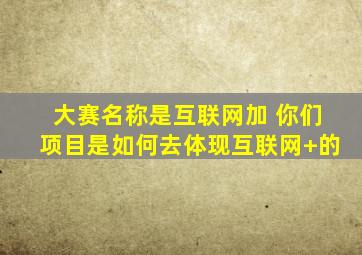 大赛名称是互联网加 你们项目是如何去体现互联网+的